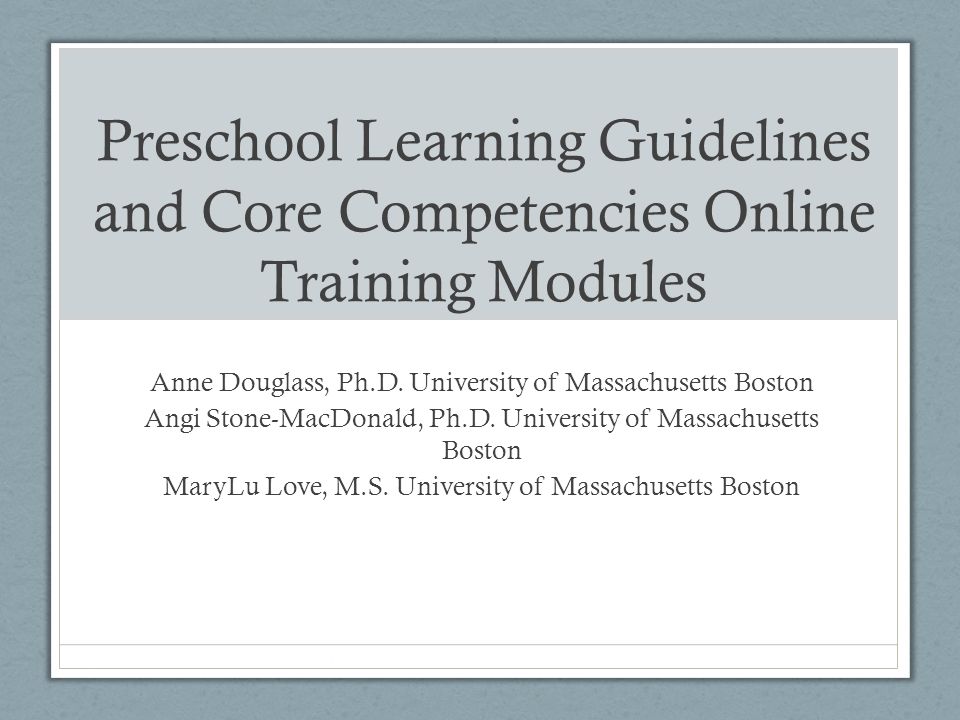 Preschool Learning Guidelines and Core Competencies Online Training Modules

Anne Douglass, Ph.D. University of Massachusetts Boston
Angi Stone-MacDonald, Ph.D. University of Massachusetts Boston
MaryLu Love, M.S. University of Massachusetts Boston